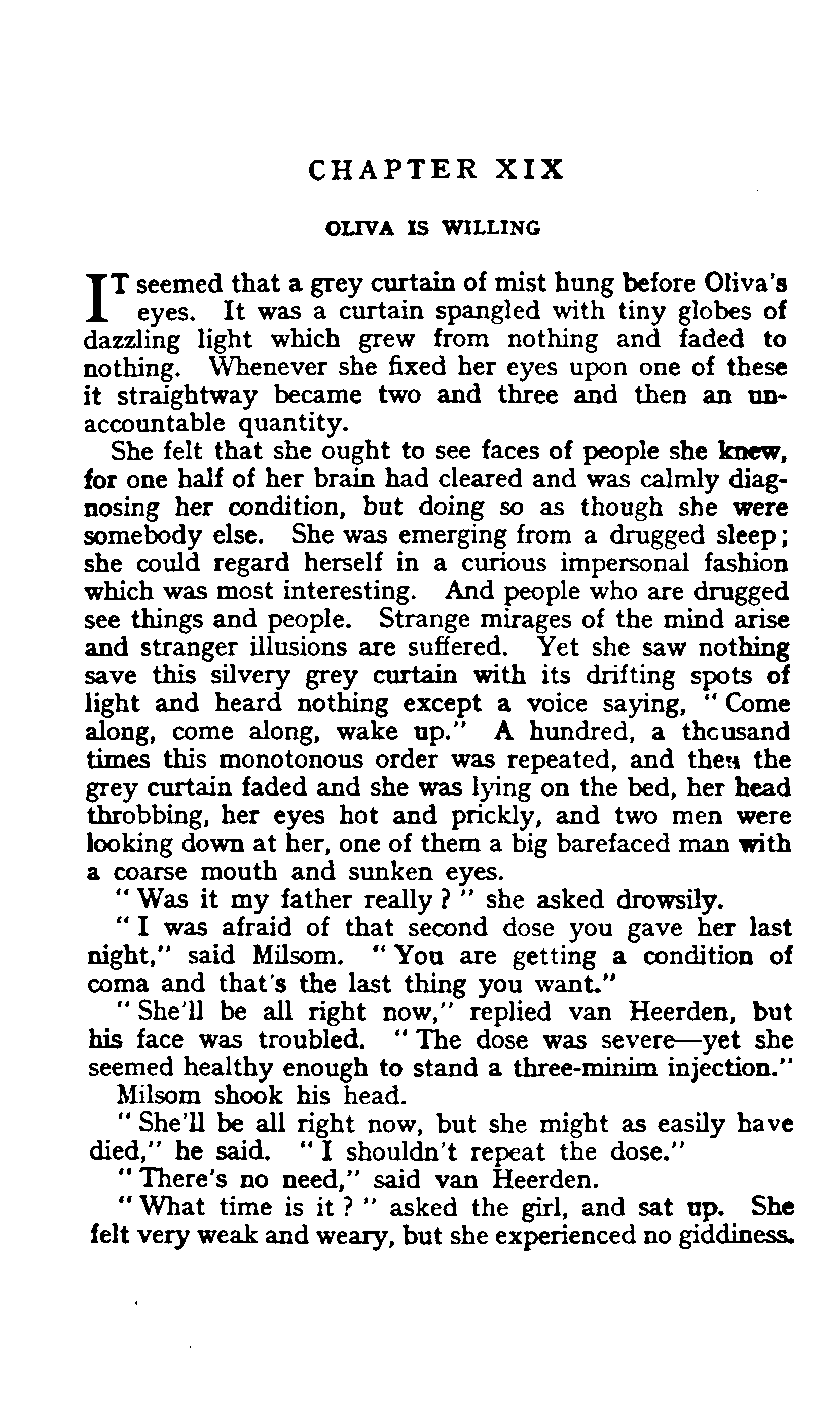 CHAPTER XIX

OLIVA IS WILLING

IT seemed that a grey curtain of mist hung before Oliva's eyes. It was a curtain spangled with tiny globes of dazzling light which grew from nothing and faded to nothing. Whenever she fixed her eyes upon one of these it straightway became two and three and then an unaccountable quantity.

She felt that she ought to see faces of people she knew, for one half of her brain had cleared and was calmly diagnosing her condition, but doing so as though she were somebody else. She was emerging from a drugged sleep; she could regard herself in a curious impersonal fashion which was most interesting. And people who are drugged see things and people. Strange mirages of the mind arise and stranger illusions are suffered. Yet she saw nothing save this silvery grey curtain with its drifting spots of light and heard nothing except a voice saying, "Come along, come along, wake up." A hundred, a thousand times this monotonous order was repeated, and then the grey curtain faded and she was lying on the bed, her head throbbing, her eyes hot and prickly, and two men were looking down at her, one of them a big barefaced man with a coarse mouth and sunken eyes.

"Was it my father really?" she asked drowsily.

"I was afraid of that second dose you gave her last night," said Milsom. "You are getting a condition of coma and that's the last thing you want."

"She'll be all right now," replied van Heerden, but his face was troubled. "The dose was severe—yet she seemed healthy enough to stand a three-minim injection."

Milsom shook his head.

"She'll be all right now, but she might as easily have died," he said. "I shouldn't repeat the dose."

"There's no need," said van Heerden.

"What time is it?" asked the girl, and sat up. She felt very weak and weary, but she experienced no giddiness.